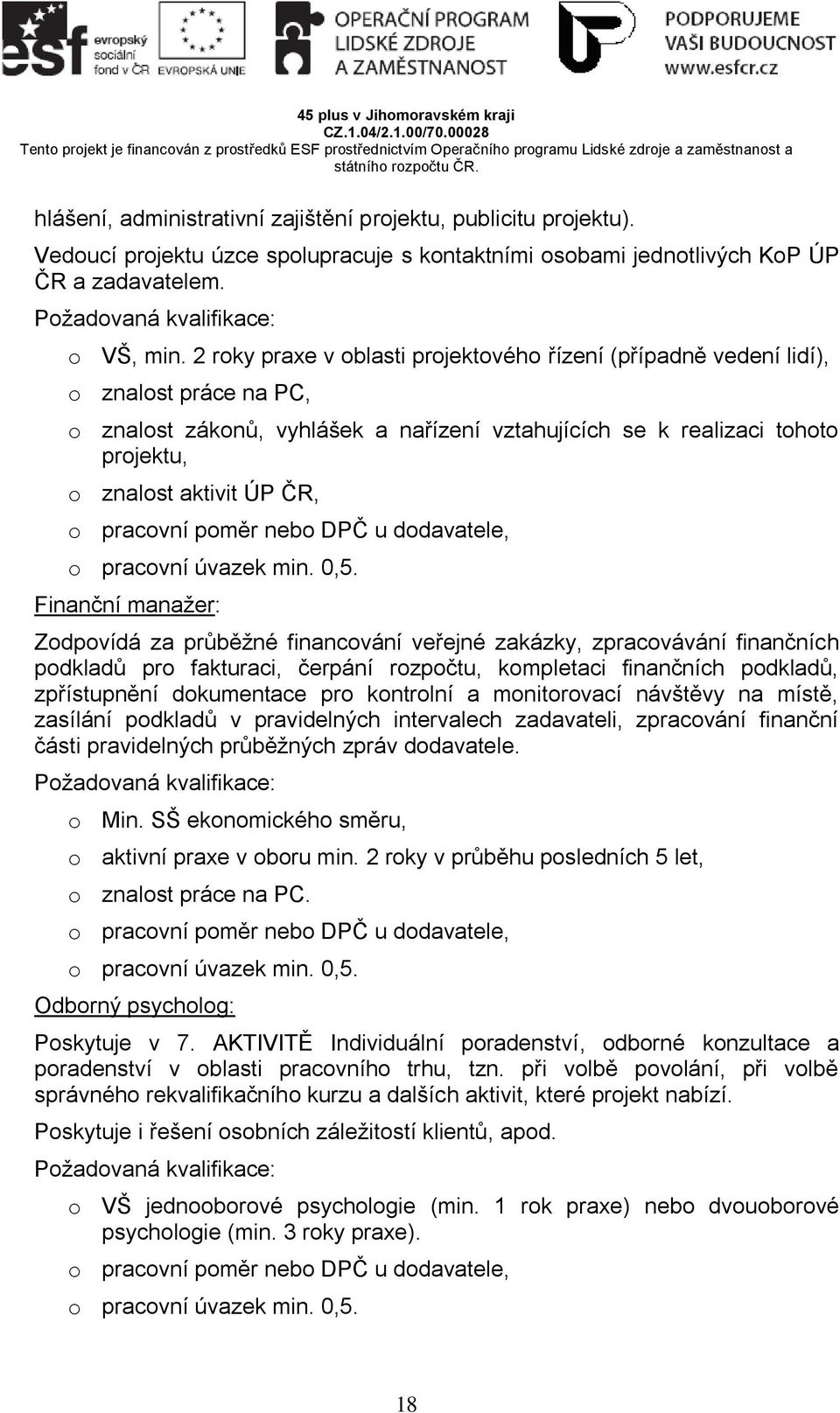 esf evropský sociální fond v ČR EVROPSKÁ UNIE OPERAČNÍ PROGRAM LIDSKÉ ZDROJE A ZAMĚSTNANOST PODPORUJEME VAŠI BUDOUCNOST www.esfcr.cz

45 plus v Jihomoravském kraji
CZ.1.04/2.1.00/70.00028
Tento projekt je financován z prostředků ESF prostřednictvím Operačního programu Lidské zdroje a zaměstnanost a státního rozpočtu ČR.

hlášení, administrativní zajištění projektu, publicitu projektu).

Vedoucí projektu úzce spolupracuje s kontaktními osobami jednotlivých KoP ÚP ČR a zadavatelem.

Požadovaná kvalifikace:

o VŠ, min. 2 roky praxe v oblasti projektového řízení (případně vedení lidí),
o znalost práce na PC,
o znalost zákonů, vyhlášek a nařízení vztahujících se k realizaci tohoto projektu,
o znalost aktivit ÚP ČR,
o pracovní poměr nebo DPČ u dodavatele,
o pracovní úvazek min. 0,5.

Finanční manažer:

Zodpovídá za průběžné financování veřejné zakázky, zpracovávání finančních podkladů pro fakturaci, čerpání rozpočtu, kompletaci finančních podkladů, zpřístupnění dokumentace pro kontrolní a monitorovací návštěvy na místě, zasílání podkladů v pravidelných intervalech zadavateli, zpracování finanční části pravidelných průběžných zpráv dodavatele.

Požadovaná kvalifikace:

o Min. SŠ ekonomického směru,
o aktivní praxe v oboru min. 2 roky v průběhu posledních 5 let,
o znalost práce na PC.
o pracovní poměr nebo DPČ u dodavatele,
o pracovní úvazek min. 0,5.

Odborný psycholog:

Poskytuje v 7. AKTIVITĚ Individuální poradenství, odborné konzultace a poradenství v oblasti pracovního trhu, tzn. při volbě povolání, při volbě správného rekvalifikačního kurzu a dalších aktivit, které projekt nabízí.

Poskytuje i řešení osobních záležitostí klientů, apod.

Požadovaná kvalifikace:

o VŠ jednooborové psychologie (min. 1 rok praxe) nebo dvouoborové psychologie (min. 3 roky praxe).
o pracovní poměr nebo DPČ u dodavatele,
o pracovní úvazek min. 0,5.

18